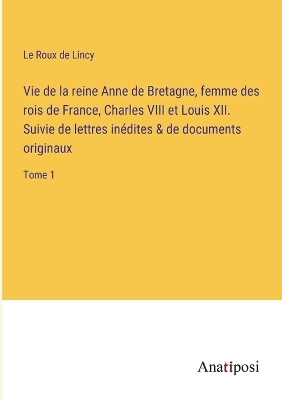 Le Roux de Lincy

Vie de la reine Anne de Bretagne, femme des rois de France, Charles VIII et Louis XII. Suivie de lettres inédites & de documents originaux

Tome 1

Anatiposi